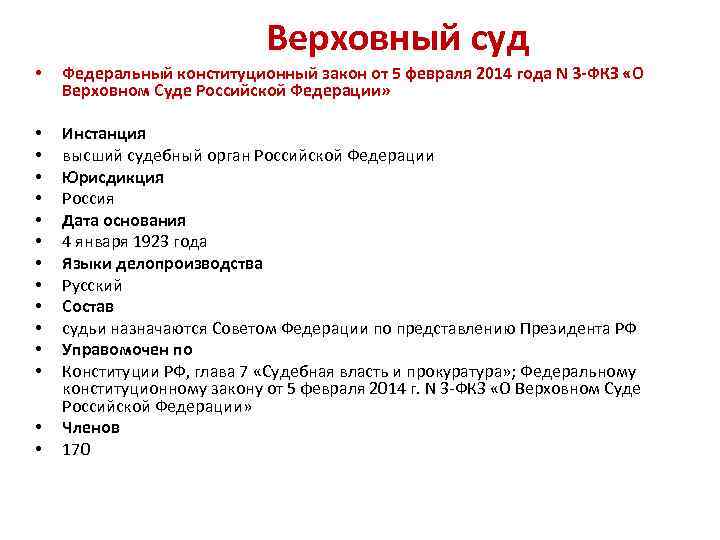 Верховный суд

• Федеральный конституционный закон от 5 февраля 2014 года N 3-ФКЗ «О Верховном Суде Российской Федерации»

• Инстанция
• высший судебный орган Российской Федерации
• Юрисдикция
• Россия
• Дата основания
• 4 января 1923 года
• Языки делопроизводства
• Русский
• Состав
• судьи назначаются Советом Федерации по представлению Президента РФ
• Управомочен по
• Конституции РФ, глава 7 «Судебная власть и прокуратура»; Федеральному конституционному закону от 5 февраля 2014 г. N 3-ФКЗ «О Верховном Суде Российской Федерации»
• Членов
• 170